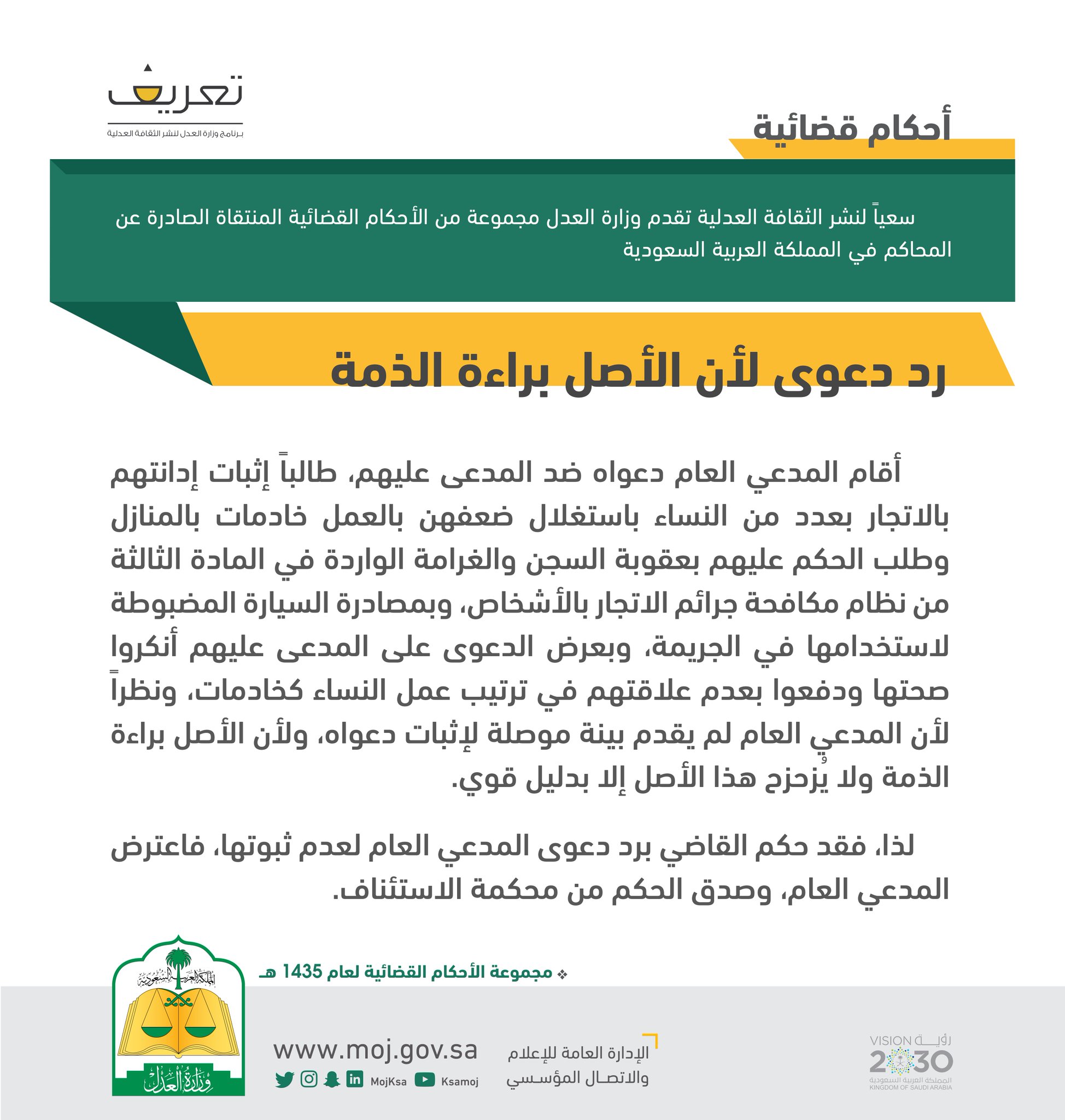 تعريف
برنامج وزارة العدل لنشر الثقافة العدلية

أحكام قضائية

سعياً لنشر الثقافة العدلية تقدم وزارة العدل مجموعة من الأحكام القضائية المنتقاة الصادرة عن المحاكم في المملكة العربية السعودية

رد دعوى لأن الأصل براءة الذمة

أقام المدعي العام دعواه ضد المدعى عليهم، طالباً إثبات إدانتهم بالاتجار بعدد من النساء باستغلال ضعفهن بالعمل خادمات بالمنازل وطلب الحكم عليهم بعقوبة السجن والغرامة الواردة في المادة الثالثة من نظام مكافحة جرائم الاتجار بالأشخاص، وبمصادرة السيارة المضبوطة لاستخدامها في الجريمة، وبعرض الدعوى على المدعى عليهم أنكروا صحتها ودفعوا بعدم علاقتهم في ترتيب عمل النساء كخادمات، ونظراً لأن المدعي العام لم يقدم بينة موصلة لإثبات دعواه، ولأن الأصل براءة الذمة ولا يُزحزح هذا الأصل إلا بدليل قوي.

لذا، فقد حكم القاضي برد دعوى المدعي العام لعدم ثبوتها، فاعترض المدعي العام، وصدق الحكم من محكمة الاستئناف.

مجموعة الأحكام القضائية لعام 1435 هـ

المملكة العربية السعودية
وزارة العدل

www.moj.gov.sa
MojKsa Ksamoj

الإدارة العامة للإعلام والاتصال المؤسسي

رؤية VISION 2030
المملكة العربية السعودية
KINGDOM OF SAUDI ARABIA